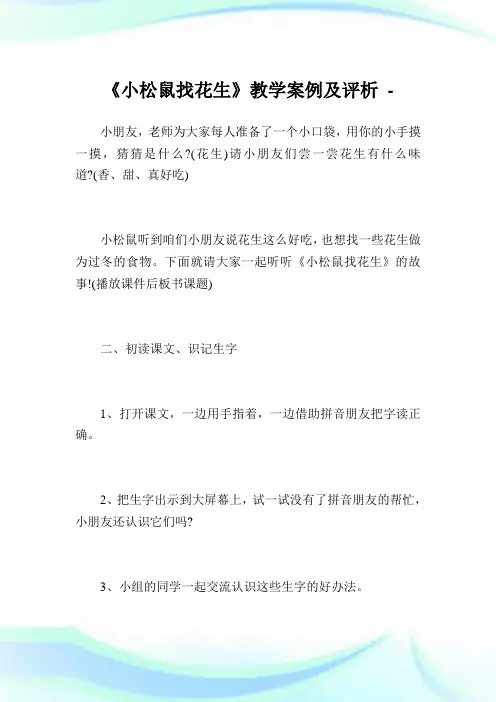 《小松鼠找花生》教学案例及评析 -

小朋友，老师为大家每人准备了一个小口袋，用你的小手摸一摸，猜猜是什么?(花生)请小朋友们尝一尝花生有什么味道?(香、甜、真好吃)

小松鼠听到咱们小朋友说花生这么好吃，也想找一些花生做为过冬的食物。下面就请大家一起听听《小松鼠找花生》的故事!(播放课件后板书课题)

二、初读课文、识记生字

1、打开课文，一边用手指着，一边借助拼音朋友把字读正确。

2、把生字出示到大屏幕上，试一试没有了拼音朋友的帮忙，小朋友还认识它们吗?

3、小组的同学一起交流认识这些生字的好办法。